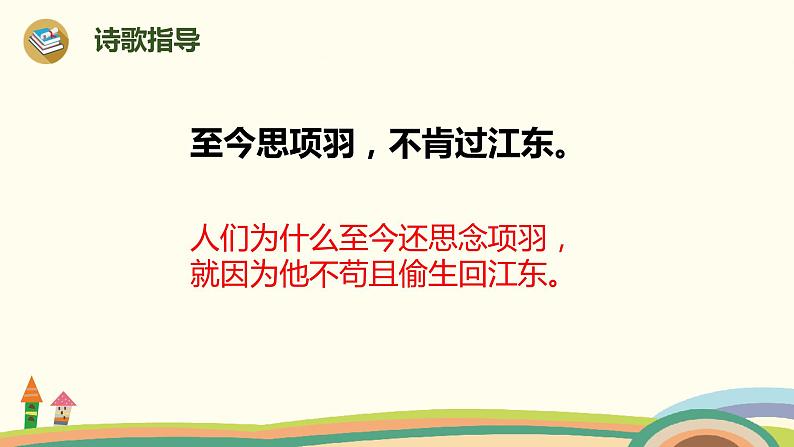 诗歌指导

至今思项羽，不肯过江东。

人们为什么至今还思念项羽，就因为他不苟且偷生回江东。